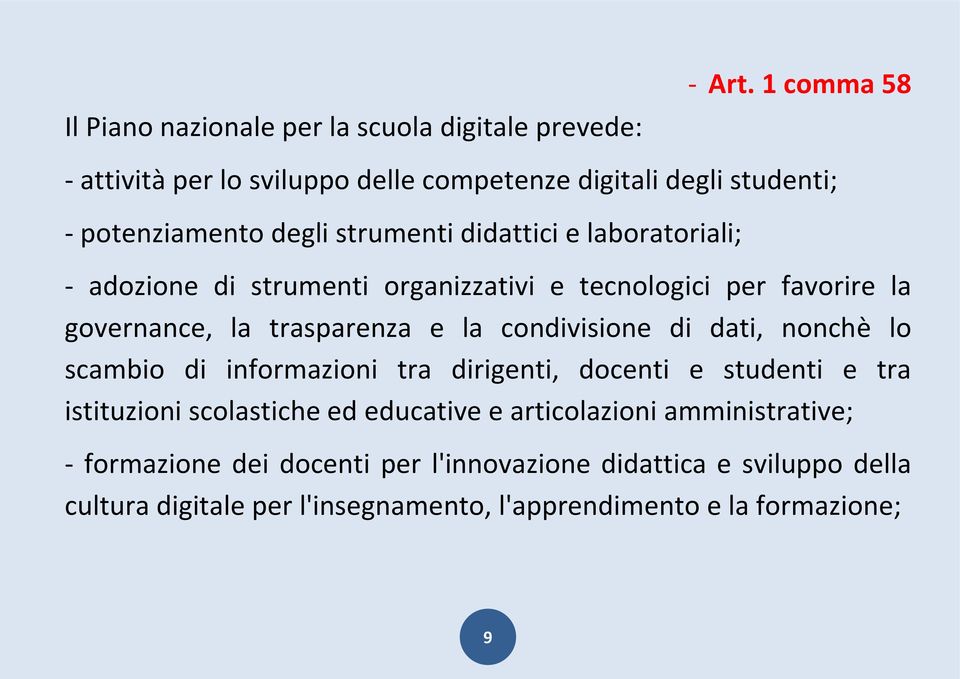 - Art. 1 comma 58

Il Piano nazionale per la scuola digitale prevede:

- attività per lo sviluppo delle competenze digitali degli studenti;

- potenziamento degli strumenti didattici e laboratoriali;

- adozione di strumenti organizzativi e tecnologici per favorire la governance, la trasparenza e la condivisione di dati, nonchè lo scambio di informazioni tra dirigenti, docenti e studenti e tra istituzioni scolastiche ed educative e articolazioni amministrative;

- formazione dei docenti per l'innovazione didattica e sviluppo della cultura digitale per l'insegnamento, l'apprendimento e la formazione;

9